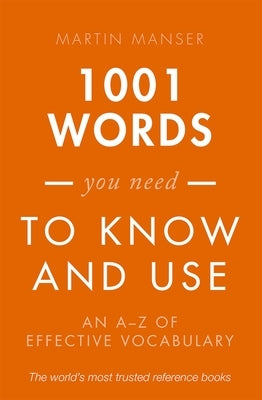 MARTIN MANSER

1001 WORDS

— you need —

TO KNOW AND USE

AN A–Z OF EFFECTIVE VOCABULARY

The world's most trusted reference books